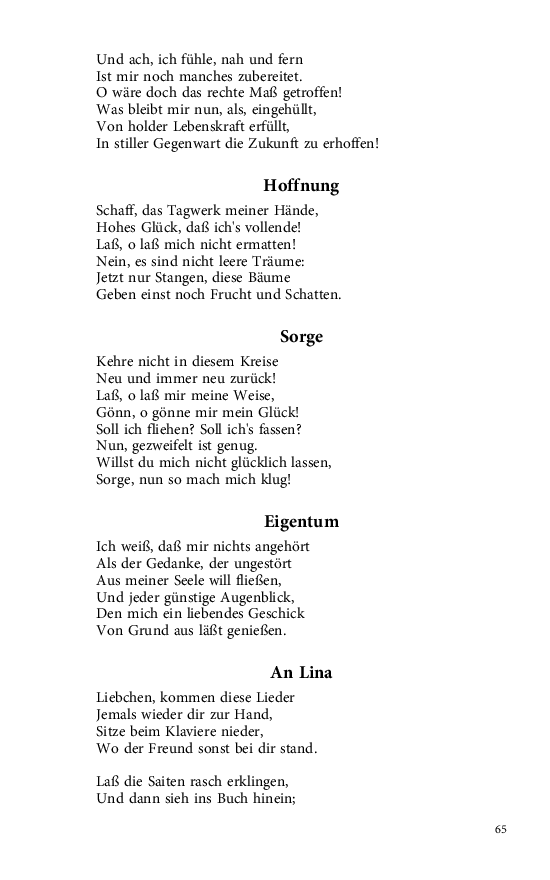 Und ach, ich fühle, nah und fern
Ist mir noch manches zubereitet.
O wäre doch das rechte Maß getroffen!
Was bleibt mir nun, als, eingehüllt,
Von holder Lebenskraft erfüllt,
In stiller Gegenwart die Zukunft zu erhoffen!

Hoffnung

Schaff, das Tagwerk meiner Hände,
Hohes Glück, daß ich's vollende!
Laß, o laß mich nicht ermatten!
Nein, es sind nicht leere Träume:
Jetzt nur Stangen, diese Bäume
Geben einst noch Frucht und Schatten.

Sorge

Kehre nicht in diesem Kreise
Neu und immer neu zurück!
Laß, o laß mir meine Weise,
Gönn, o gönne mir mein Glück!
Soll ich fliehen? Soll ich's fassen?
Nun, gezweifelt ist genug.
Willst du mich nicht glücklich lassen,
Sorge, nun so mach mich klug!

Eigentum

Ich weiß, daß mir nichts angehört
Als der Gedanke, der ungestört
Aus meiner Seele will fließen,
Und jeder günstige Augenblick,
Den mich ein liebendes Geschick
Von Grund aus läßt genießen.

An Lina

Liebchen, kommen diese Lieder
Jemals wieder dir zur Hand,
Sitze beim Klaviere nieder,
Wo der Freund sonst bei dir stand.

Laß die Saiten rasch erklingen,
Und dann sieh ins Buch hinein;

65